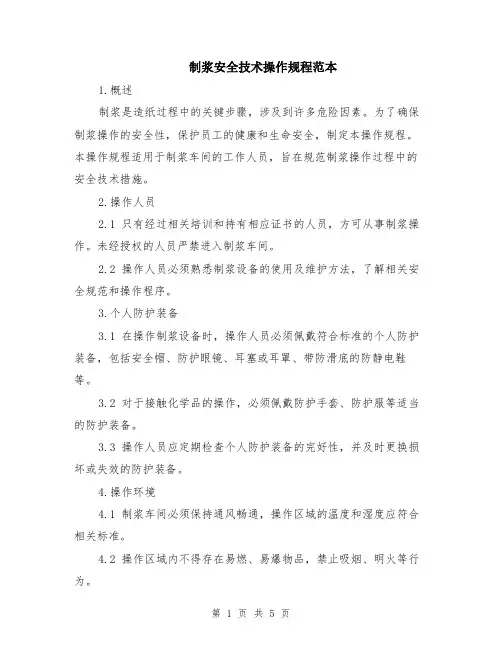 制浆安全技术操作规程范本

1.概述

制浆是造纸过程中的关键步骤，涉及到许多危险因素。为了确保制浆操作的安全性，保护员工的健康和生命安全，制定本操作规程。本操作规程适用于制浆车间的工作人员，旨在规范制浆操作过程中的安全技术措施。

2.操作人员

2.1 只有经过相关培训和持有相应证书的人员，方可从事制浆操作。未经授权的人员严禁进入制浆车间。

2.2 操作人员必须熟悉制浆设备的使用及维护方法，了解相关安全规范和操作程序。

3.个人防护装备

3.1 在操作制浆设备时，操作人员必须佩戴符合标准的个人防护装备，包括安全帽、防护眼镜、耳塞或耳罩、带防滑底的防静电鞋等。

3.2 对于接触化学品的操作，必须佩戴防护手套、防护服等适当的防护装备。

3.3 操作人员应定期检查个人防护装备的完好性，并及时更换损坏或失效的防护装备。

4.操作环境

4.1 制浆车间必须保持通风畅通，操作区域的温度和湿度应符合相关标准。

4.2 操作区域内不得存在易燃、易爆物品，禁止吸烟、明火等行为。

第 1 页 共 5 页